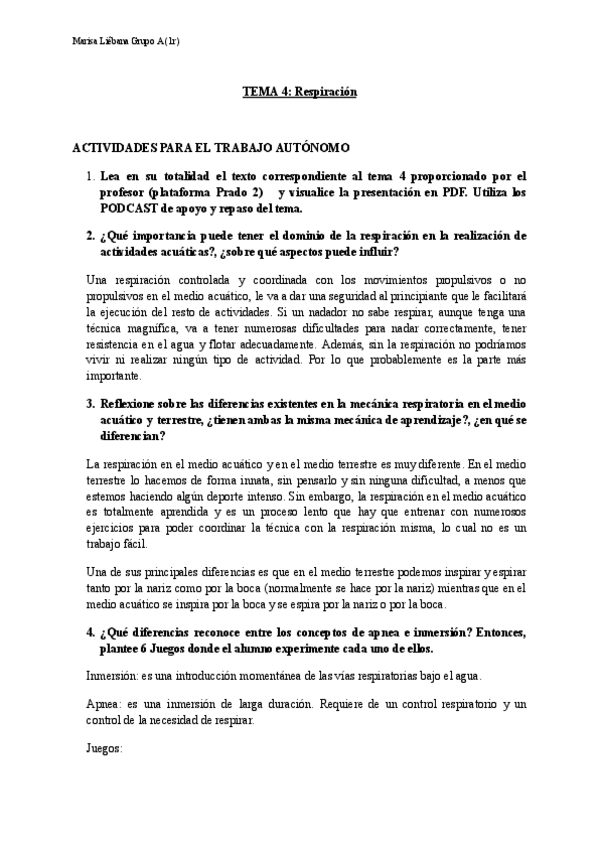 Marisa Liébana Grupo A(1r)

TEMA 4: Respiración

ACTIVIDADES PARA EL TRABAJO AUTÓNOMO

1. Lea en su totalidad el texto correspondiente al tema 4 proporcionado por el profesor (plataforma Prado 2) y visualice la presentación en PDF. Utiliza los PODCAST de apoyo y repaso del tema.

2. ¿Qué importancia puede tener el dominio de la respiración en la realización de actividades acuáticas?, ¿sobre qué aspectos puede influir?

Una respiración controlada y coordinada con los movimientos propulsivos o no propulsivos en el medio acuático, le va a dar una seguridad al principiante que le facilitará la ejecución del resto de actividades. Si un nadador no sabe respirar, aunque tenga una técnica magnífica, va a tener numerosas dificultades para nadar correctamente, tener resistencia en el agua y flotar adecuadamente. Además, sin la respiración no podríamos vivir ni realizar ningún tipo de actividad. Por lo que probablemente es la parte más importante.

3. Reflexione sobre las diferencias existentes en la mecánica respiratoria en el medio acuático y terrestre, ¿tienen ambas la misma mecánica de aprendizaje?, ¿en qué se diferencian?

La respiración en el medio acuático y en el medio terrestre es muy diferente. En el medio terrestre lo hacemos de forma innata, sin pensarlo y sin ninguna dificultad, a menos que estemos haciendo algún deporte intenso. Sin embargo, la respiración en el medio acuático es totalmente aprendida y es un proceso lento que hay que entrenar con numerosos ejercicios para poder coordinar la técnica con la respiración misma, lo cual no es un trabajo fácil.

Una de sus principales diferencias es que en el medio terrestre podemos inspirar y espirar tanto por la nariz como por la boca (normalmente se hace por la nariz) mientras que en el medio acuático se inspira por la boca y se espira por la nariz o por la boca.

4. ¿Qué diferencias reconoce entre los conceptos de apnea e inmersión? Entonces, plantee 6 Juegos donde el alumno experimente cada uno de ellos.

Inmersión: es una introducción momentánea de las vías respiratorias bajo el agua.

Apnea: es una inmersión de larga duración. Requiere de un control respiratorio y un control de la necesidad de respirar.

Juegos: